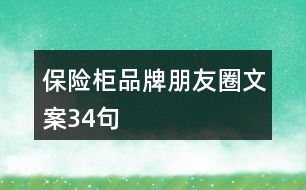 保险柜品牌朋友圈文案34句